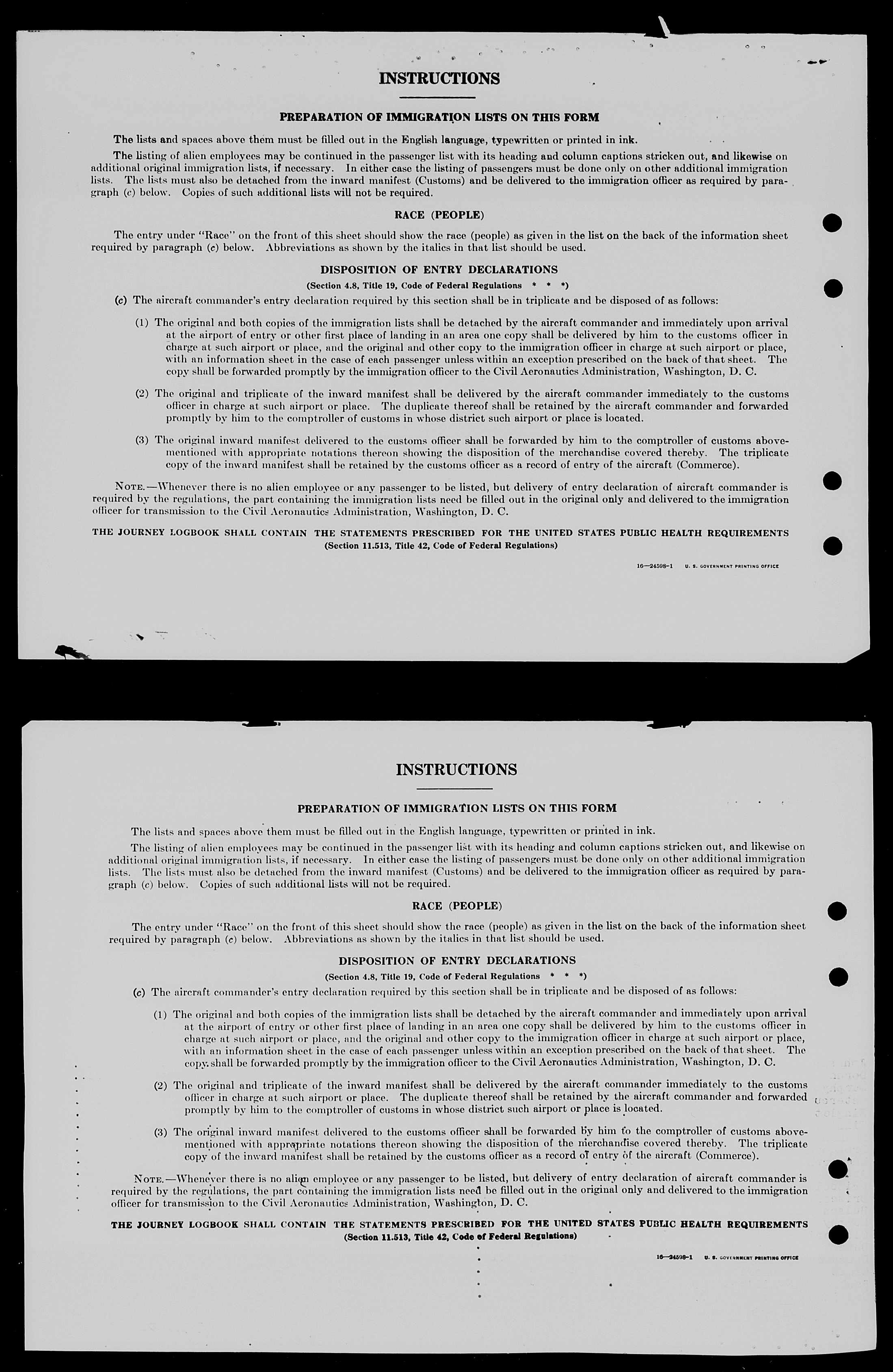 INSTRUCTIONS

PREPARATION OF IMMIGRATION LISTS ON THIS FORM

The lists and spaces above them must be filled out in the English language, typewritten or printed in ink.

The listing of alien employees may be continued in the passenger list with its heading and column captions stricken out, and likewise on additional original immigration lists, if necessary. In either case the listing of passengers must be done only on other additional immigration lists. The lists must also be detached from the inward manifest (Customs) and be delivered to the immigration officer as required by paragraph (c) below. Copies of such additional lists will not be required.

RACE (PEOPLE)

The entry under "Race" on the front of this sheet should show the race (people) as given in the list on the back of the information sheet required by paragraph (c) below. Abbreviations as shown by the italics in that list should be used.

DISPOSITION OF ENTRY DECLARATIONS

(Section 4.8, Title 19, Code of Federal Regulations * * *)

(c) The aircraft commander's entry declaration required by this section shall be in triplicate and be disposed of as follows:

(1) The original and both copies of the immigration lists shall be detached by the aircraft commander and immediately upon arrival at the airport of entry or other first place of landing in an area one copy shall be delivered by him to the customs officer in charge at such airport or place, and the original and other copy to the immigration officer in charge at such airport or place, with an information sheet in the case of each passenger unless within an exception prescribed on the back of that sheet. The copy shall be forwarded promptly by the immigration officer to the Civil Aeronautics Administration, Washington, D. C.

(2) The original and triplicate of the inward manifest shall be delivered by the aircraft commander immediately to the customs officer in charge at such airport or place. The duplicate thereof shall be retained by the aircraft commander and forwarded promptly by him to the comptroller of customs in whose district such airport or place is located.

(3) The original inward manifest delivered to the customs officer shall be forwarded by him to the comptroller of customs abovementioned with appropriate notations thereon showing the disposition of the merchandise covered thereby. The triplicate copy of the inward manifest shall be retained by the customs officer as a record of entry of the aircraft (Commerce).

NOTE.—Whenever there is no alien employee or any passenger to be listed, but delivery of entry declaration of aircraft commander is required by the regulations, the part containing the immigration lists need be filled out in the original only and delivered to the immigration officer for transmission to the Civil Aeronautics Administration, Washington, D. C.

THE JOURNEY LOGBOOK SHALL CONTAIN THE STATEMENTS PRESCRIBED FOR THE UNITED STATES PUBLIC HEALTH REQUIREMENTS
(Section 11.513, Title 42, Code of Federal Regulations)

16—24598-1 U. S. GOVERNMENT PRINTING OFFICE

INSTRUCTIONS

PREPARATION OF IMMIGRATION LISTS ON THIS FORM

The lists and spaces above them must be filled out in the English language, typewritten or printed in ink.

The listing of alien employees may be continued in the passenger list with its heading and column captions stricken out, and likewise on additional original immigration lists, if necessary. In either case the listing of passengers must be done only on other additional immigration lists. The lists must also be detached from the inward manifest (Customs) and be delivered to the immigration officer as required by paragraph (c) below. Copies of such additional lists will not be required.

RACE (PEOPLE)

The entry under "Race" on the front of this sheet should show the race (people) as given in the list on the back of the information sheet required by paragraph (c) below. Abbreviations as shown by the italics in that list should be used.

DISPOSITION OF ENTRY DECLARATIONS

(Section 4.8, Title 19, Code of Federal Regulations * * *)

(c) The aircraft commander's entry declaration required by this section shall be in triplicate and be disposed of as follows:

(1) The original and both copies of the immigration lists shall be detached by the aircraft commander and immediately upon arrival at the airport of entry or other first place of landing in an area one copy shall be delivered by him to the customs officer in charge at such airport or place, and the original and other copy to the immigration officer in charge at such airport or place, with an information sheet in the case of each passenger unless within an exception prescribed on the back of that sheet. The copy shall be forwarded promptly by the immigration officer to the Civil Aeronautics Administration, Washington, D. C.

(2) The original and triplicate of the inward manifest shall be delivered by the aircraft commander immediately to the customs officer in charge at such airport or place. The duplicate thereof shall be retained by the aircraft commander and forwarded promptly by him to the comptroller of customs in whose district such airport or place is located.

(3) The original inward manifest delivered to the customs officer shall be forwarded by him to the comptroller of customs abovementioned with appropriate notations thereon showing the disposition of the merchandise covered thereby. The triplicate copy of the inward manifest shall be retained by the customs officer as a record of entry of the aircraft (Commerce).

NOTE.—Whenever there is no alien employee or any passenger to be listed, but delivery of entry declaration of aircraft commander is required by the regulations, the part containing the immigration lists need be filled out in the original only and delivered to the immigration officer for transmission to the Civil Aeronautics Administration, Washington, D. C.

THE JOURNEY LOGBOOK SHALL CONTAIN THE STATEMENTS PRESCRIBED FOR THE UNITED STATES PUBLIC HEALTH REQUIREMENTS
(Section 11.513, Title 42, Code of Federal Regulations)

16—24598-1 U. S. GOVERNMENT PRINTING OFFICE